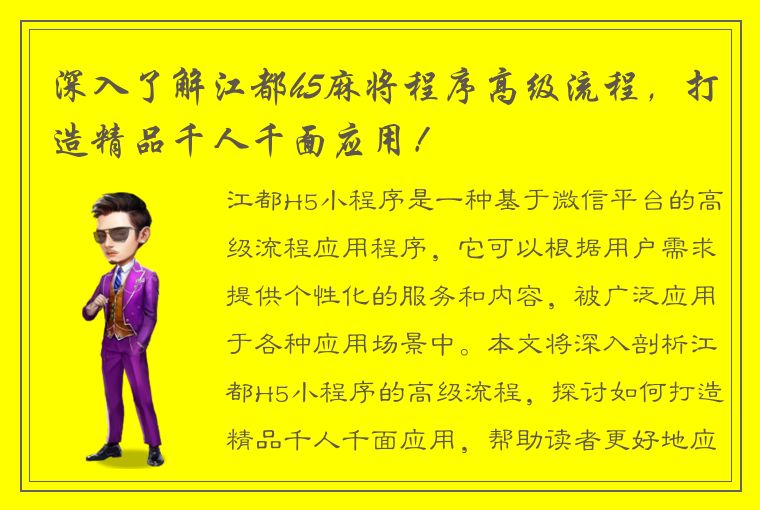 深入了解江都h5麻将程序高级流程，打造精品千人千面应用！

江都H5小程序是一种基于微信平台的高级流程应用程序，它可以根据用户需求提供个性化的服务和内容，被广泛应用于各种应用场景中。本文将深入剖析江都H5小程序的高级流程，探讨如何打造精品千人千面应用，帮助读者更好地应